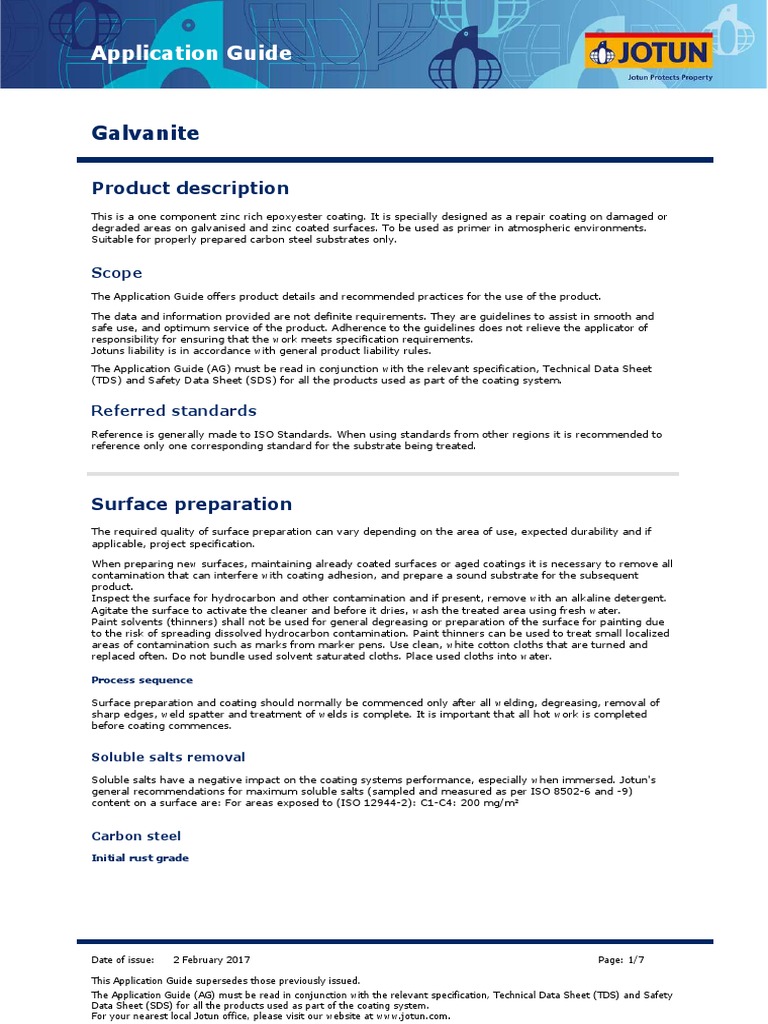 Application Guide

JOTUN
Jotun Protects Property

Galvanite

Product description

This is a one component zinc rich epoxyester coating. It is specially designed as a repair coating on damaged or degraded areas on galvanised and zinc coated surfaces. To be used as primer in atmospheric environments. Suitable for properly prepared carbon steel substrates only.

Scope

The Application Guide offers product details and recommended practices for the use of the product.

The data and information provided are not definite requirements. They are guidelines to assist in smooth and safe use, and optimum service of the product. Adherence to the guidelines does not relieve the applicator of responsibility for ensuring that the work meets specification requirements.
Jotuns liability is in accordance with general product liability rules.

The Application Guide (AG) must be read in conjunction with the relevant specification, Technical Data Sheet (TDS) and Safety Data Sheet (SDS) for all the products used as part of the coating system.

Referred standards

Reference is generally made to ISO Standards. When using standards from other regions it is recommended to reference only one corresponding standard for the substrate being treated.

Surface preparation

The required quality of surface preparation can vary depending on the area of use, expected durability and if applicable, project specification.

When preparing new surfaces, maintaining already coated surfaces or aged coatings it is necessary to remove all contamination that can interfere with coating adhesion, and prepare a sound substrate for the subsequent product.
Inspect the surface for hydrocarbon and other contamination and if present, remove with an alkaline detergent. Agitate the surface to activate the cleaner and before it dries, wash the treated area using fresh water.
Paint solvents (thinners) shall not be used for general degreasing or preparation of the surface for painting due to the risk of spreading dissolved hydrocarbon contamination. Paint thinners can be used to treat small localized areas of contamination such as marks from marker pens. Use clean, white cotton cloths that are turned and replaced often. Do not bundle used solvent saturated cloths. Place used cloths into water.

Process sequence

Surface preparation and coating should normally be commenced only after all welding, degreasing, removal of sharp edges, weld spatter and treatment of welds is complete. It is important that all hot work is completed before coating commences.

Soluble salts removal

Soluble salts have a negative impact on the coating systems performance, especially when immersed. Jotun's general recommendations for maximum soluble salts (sampled and measured as per ISO 8502-6 and -9) content on a surface are: For areas exposed to (ISO 12944-2): C1-C4: 200 mg/m²

Carbon steel

Initial rust grade

Date of issue: 2 February 2017 Page: 1/7

This Application Guide supersedes those previously issued.
The Application Guide (AG) must be read in conjunction with the relevant specification, Technical Data Sheet (TDS) and Safety Data Sheet (SDS) for all the products used as part of the coating system.
For your nearest local Jotun office, please visit our website at www.jotun.com.